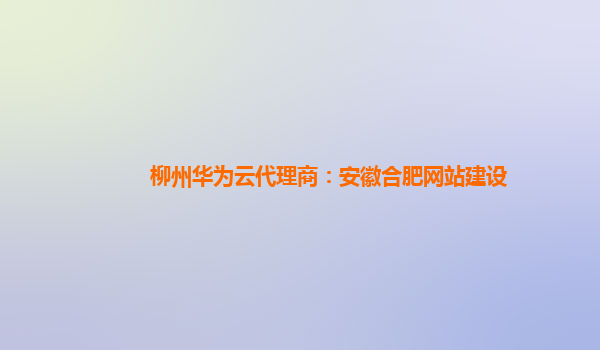 柳州华为云代理商：安徽合肥网站建设